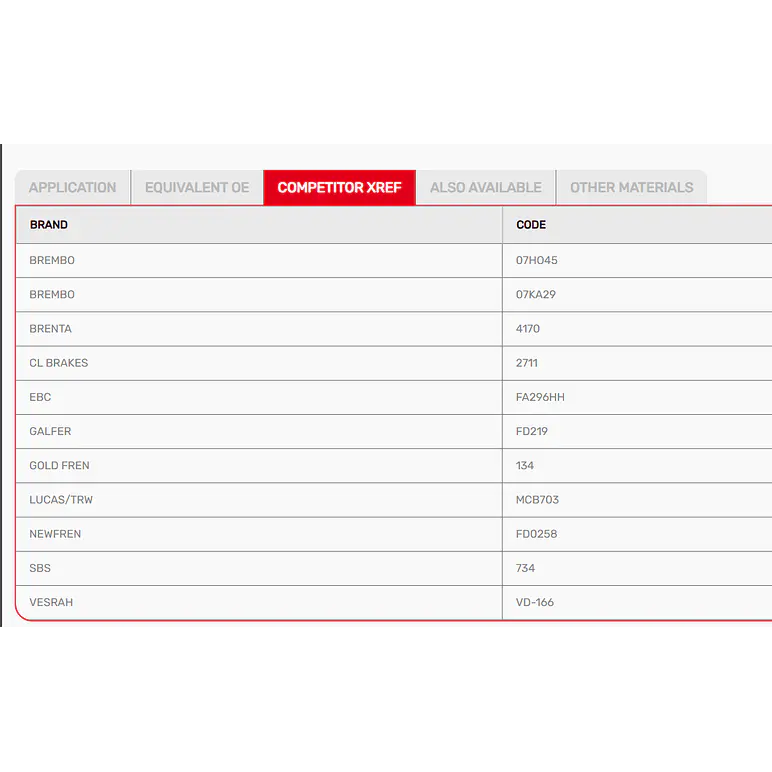 APPLICATION EQUIVALENT OE COMPETITOR XREF ALSO AVAILABLE OTHER MATERIALS

| BRAND | CODE |
|---|---|
| BREMBO | 07HO45 |
| BREMBO | 07KA29 |
| BRENTA | 4170 |
| CL BRAKES | 2711 |
| EBC | FA296HH |
| GALFER | FD219 |
| GOLD FREN | 134 |
| LUCAS/TRW | MCB703 |
| NEWFREN | FD0258 |
| SBS | 734 |
| VESRAH | VD-166 |